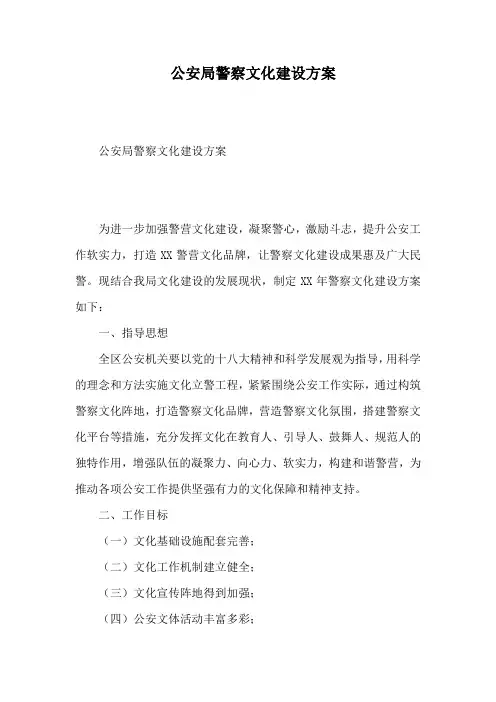 公安局警察文化建设方案

公安局警察文化建设方案

为进一步加强警营文化建设，凝聚警心，激励斗志，提升公安工作软实力，打造 XX 警营文化品牌，让警察文化建设成果惠及广大民警。现结合我局文化建设的发展现状，制定 XX 年警察文化建设方案如下：

一、指导思想

全区公安机关要以党的十八大精神和科学发展观为指导，用科学的理念和方法实施文化立警工程，紧紧围绕公安工作实际，通过构筑警察文化阵地，打造警察文化品牌，营造警察文化氛围，搭建警察文化平台等措施，充分发挥文化在教育人、引导人、鼓舞人、规范人的独特作用，增强队伍的凝聚力、向心力、软实力，构建和谐警营，为推动各项公安工作提供坚强有力的文化保障和精神支持。

二、工作目标

（一）文化基础设施配套完善；

（二）文化工作机制建立健全；

（三）文化宣传阵地得到加强；

（四）公安文体活动丰富多彩；